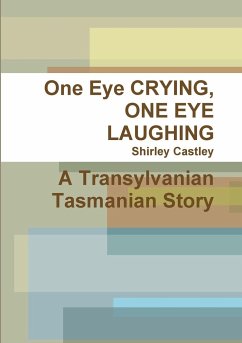 One Eye CRYING, ONE EYE LAUGHING
Shirley Castley

A Transylvanian Tasmanian Story